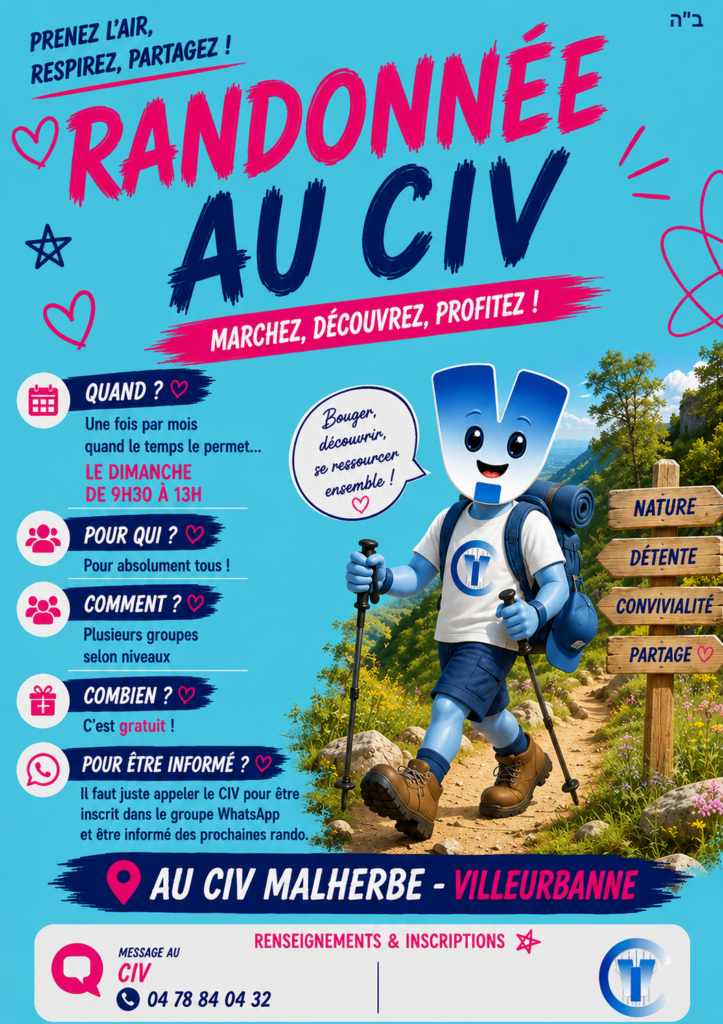 ב"ה

PRENEZ L'AIR, RESPIREZ, PARTAGEZ !

RANDONNÉE AU CIV

MARCHEZ, DÉCOUVREZ, PROFITEZ !

QUAND ?

Une fois par mois quand le temps le permet...

LE DIMANCHE DE 9H30 À 13H

POUR QUI ?

Pour absolument tous !

COMMENT ?

Plusieurs groupes selon niveaux

COMBIEN ?

C'est gratuit !

POUR ÊTRE INFORMÉ ?

Il faut juste appeler le CIV pour être inscrit dans le groupe WhatsApp et être informé des prochaines rando.

Bouger, découvrir, se ressourcer ensemble !

NATURE
DÉTENTE
CONVIVIALITÉ
PARTAGE

AU CIV MALHERBE - VILLEURBANNE

RENSEIGNEMENTS & INSCRIPTIONS

MESSAGE AU CIV

04 78 84 04 32